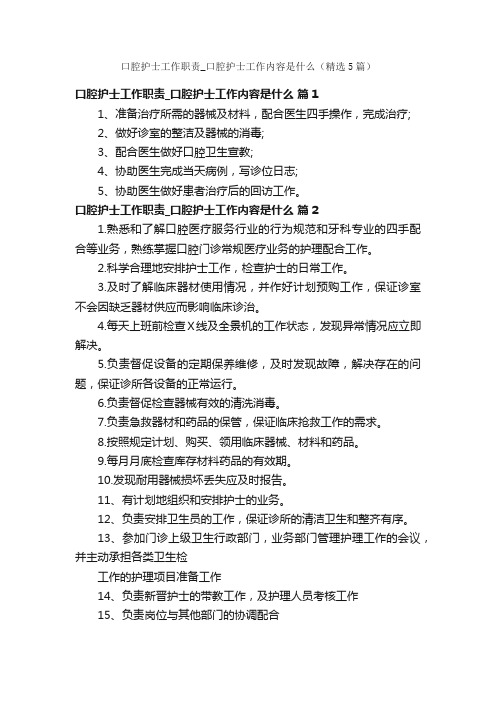 口腔护士工作职责_口腔护士工作内容是什么（精选5篇）

口腔护士工作职责_口腔护士工作内容是什么 篇1

1、准备治疗所需的器械及材料，配合医生四手操作，完成治疗;

2、做好诊室的整洁及器械的消毒;

3、配合医生做好口腔卫生宣教;

4、协助医生完成当天病例，写诊位日志;

5、协助医生做好患者治疗后的回访工作。

口腔护士工作职责_口腔护士工作内容是什么 篇2

1.熟悉和了解口腔医疗服务行业的行为规范和牙科专业的四手配合等业务，熟练掌握口腔门诊常规医疗业务的护理配合工作。

2.科学合理地安排护士工作，检查护士的日常工作。

3.及时了解临床器材使用情况，并作好计划预购工作，保证诊室不会因缺乏器材供应而影响临床诊治。

4.每天上班前检查X线及全景机的工作状态，发现异常情况应立即解决。

5.负责督促设备的定期保养维修，及时发现故障，解决存在的问题，保证诊所各设备的正常运行。

6.负责督促检查器械有效的清洗消毒。

7.负责急救器材和药品的保管，保证临床抢救工作的需求。

8.按照规定计划、购买、领用临床器械、材料和药品。

9.每月月底检查库存材料药品的有效期。

10.发现耐用器械损坏丢失应及时报告。

11、有计划地组织和安排护士的业务。

12、负责安排卫生员的工作，保证诊所的清洁卫生和整齐有序。

13、参加门诊上级卫生行政部门，业务部门管理护理工作的会议，并主动承担各类卫生检

工作的护理项目准备工作

14、负责新晋护士的带教工作，及护理人员考核工作

15、负责岗位与其他部门的协调配合